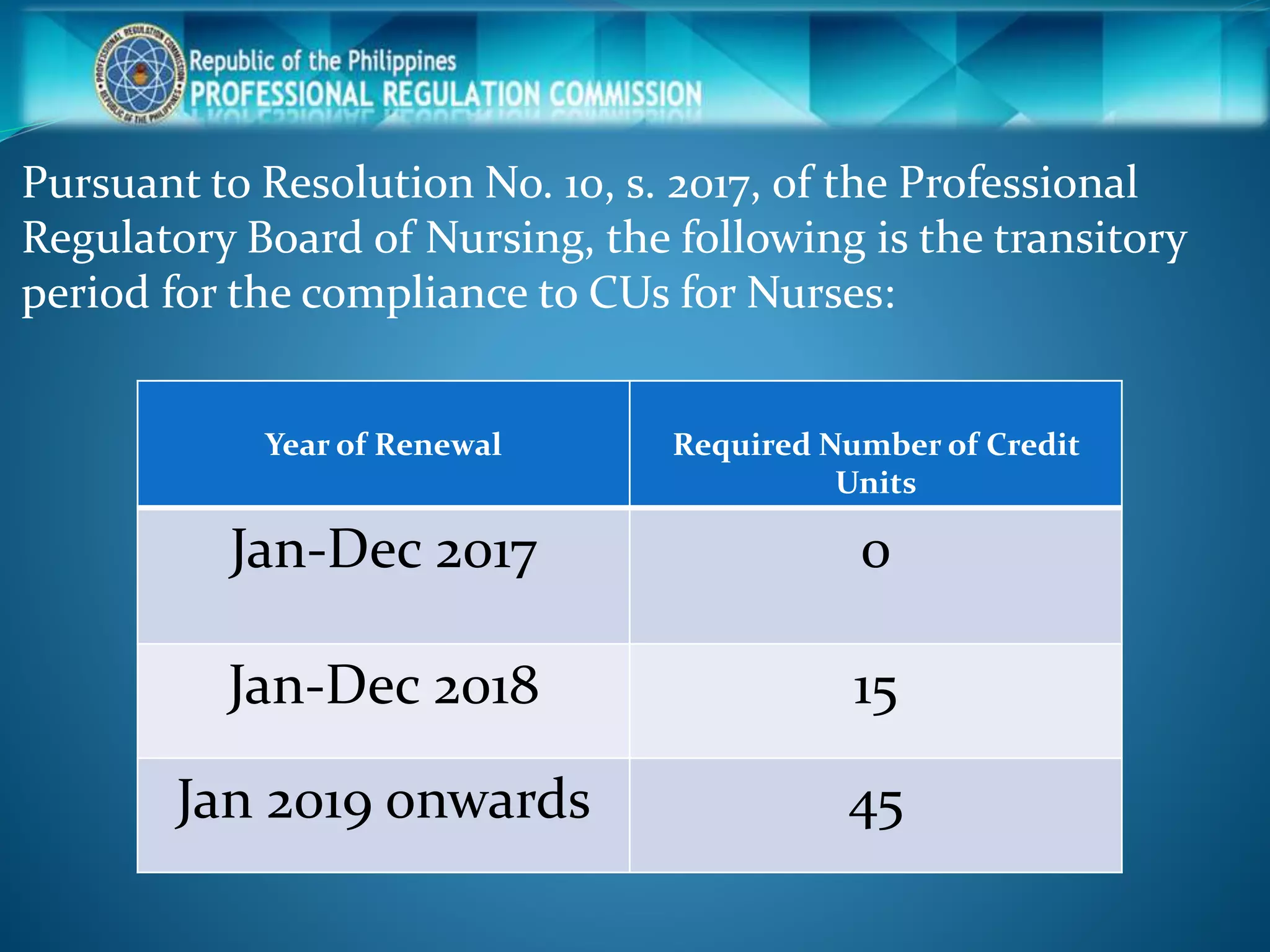 PROFESSIONAL REGULATION COMMISSION
REPUBLIC OF THE PHILIPPINES

Republic of the Philippines
PROFESSIONAL REGULATION COMMISSION

Pursuant to Resolution No. 10, s. 2017, of the Professional Regulatory Board of Nursing, the following is the transitory period for the compliance to CUs for Nurses:

| Year of Renewal | Required Number of Credit Units |
|---|---|
| Jan-Dec 2017 | 0 |
| Jan-Dec 2018 | 15 |
| Jan 2019 onwards | 45 |